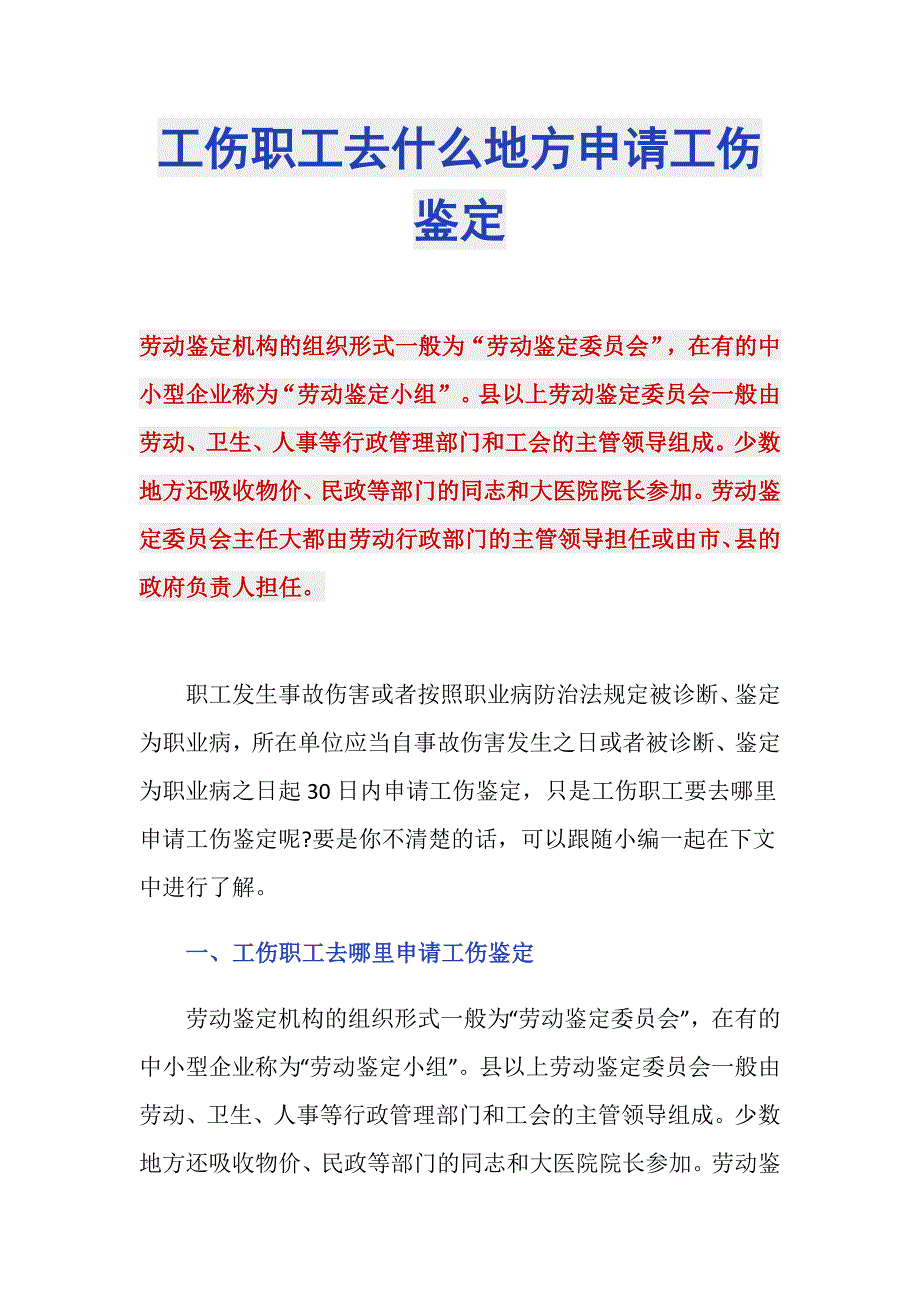 工伤职工去什么地方申请工伤鉴定

劳动鉴定机构的组织形式一般为“劳动鉴定委员会”，在有的中小型企业称为“劳动鉴定小组”。县以上劳动鉴定委员会一般由劳动、卫生、人事等行政管理部门和工会的主管领导组成。少数地方还吸收物价、民政等部门的同志和大医院院长参加。劳动鉴定委员会主任大都由劳动行政部门的主管领导担任或由市、县的政府负责人担任。

职工发生事故伤害或者按照职业病防治法规定被诊断、鉴定为职业病，所在单位应当自事故伤害发生之日或者被诊断、鉴定为职业病之日起30日内申请工伤鉴定，只是工伤职工要去哪里申请工伤鉴定呢?要是你不清楚的话，可以跟随小编一起在下文中进行了解。

一、工伤职工去哪里申请工伤鉴定

劳动鉴定机构的组织形式一般为“劳动鉴定委员会”，在有的中小型企业称为“劳动鉴定小组”。县以上劳动鉴定委员会一般由劳动、卫生、人事等行政管理部门和工会的主管领导组成。少数地方还吸收物价、民政等部门的同志和大医院院长参加。劳动鉴